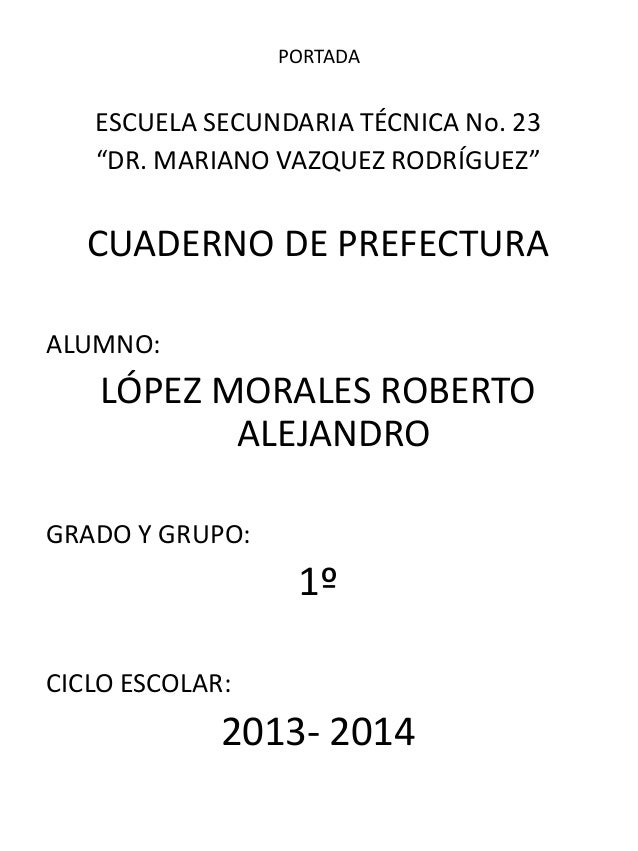 PORTADA

ESCUELA SECUNDARIA TÉCNICA No. 23
“DR. MARIANO VAZQUEZ RODRÍGUEZ”

CUADERNO DE PREFECTURA

ALUMNO:

LÓPEZ MORALES ROBERTO ALEJANDRO

GRADO Y GRUPO:

1º

CICLO ESCOLAR:

2013- 2014